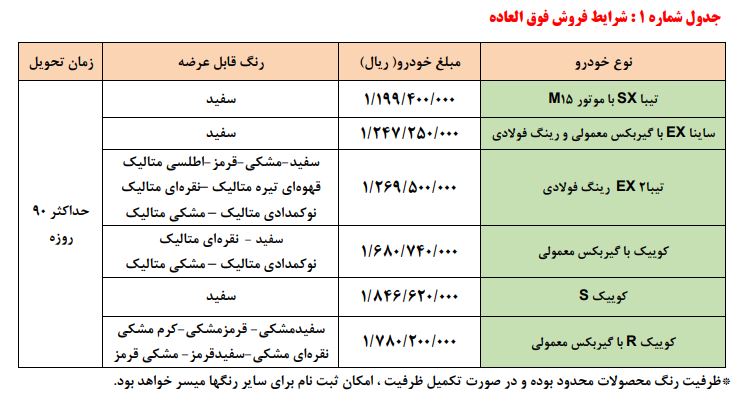 جدول شماره ۱ : شرایط فروش فوق العاده

| نوع خودرو | مبلغ خودرو( ریال) | رنگ قابل عرضه | زمان تحویل |
|---|---|---|---|
| تیبا SX با موتور M۱۵ | ۱/۱۹۹/۴۰۰/۰۰۰ | سفید | حداکثر ۹۰ روزه |
| ساینا EX با گیربکس معمولی و رینگ فولادی | ۱/۲۴۷/۲۵۰/۰۰۰ | سفید | |
| تیبا۲ EX رینگ فولادی | ۱/۲۶۹/۵۰۰/۰۰۰ | سفید-مشکی-قرمز-اطلسی متالیک قهوه‌ای تیره متالیک -نقره‌ای متالیک نوکمدادی متالیک - مشکی متالیک | |
| کوییک با گیربکس معمولی | ۱/۶۸۰/۷۴۰/۰۰۰ | سفید - نقره‌ای متالیک نوکمدادی متالیک - مشکی متالیک | |
| کوییک S | ۱/۸۴۶/۶۲۰/۰۰۰ | سفید | |
| کوییک R با گیربکس معمولی | ۱/۷۸۰/۲۰۰/۰۰۰ | سفیدمشکی- قرمزمشکی-کرم مشکی نقره‌ای مشکی-سفیدقرمز- مشکی قرمز | |

*ظرفیت رنگ محصولات محدود بوده و در صورت تکمیل ظرفیت ، امکان ثبت نام برای سایر رنگها میسر خواهد بود.